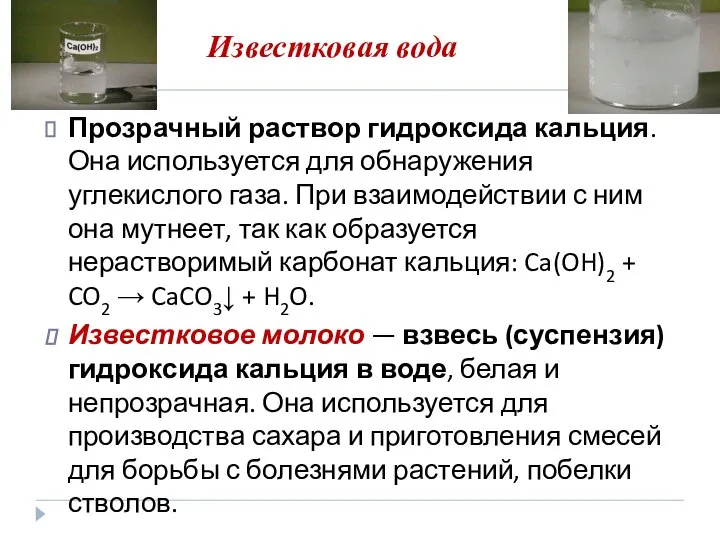 $Ca(OH)_2$

Известковая вода

Прозрачный раствор гидроксида кальция. Она используется для обнаружения углекислого газа. При взаимодействии с ним она мутнеет, так как образуется нерастворимый карбонат кальция: $Ca(OH)_2 + CO_2 \rightarrow CaCO_3\downarrow + H_2O$.

Известковое молоко — взвесь (суспензия) гидроксида кальция в воде, белая и непрозрачная. Она используется для производства сахара и приготовления смесей для борьбы с болезнями растений, побелки стволов.